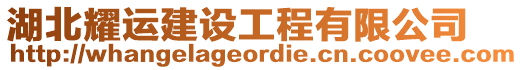 湖北耀运建设工程有限公司
http://whangelageordie.cn.coovee.com